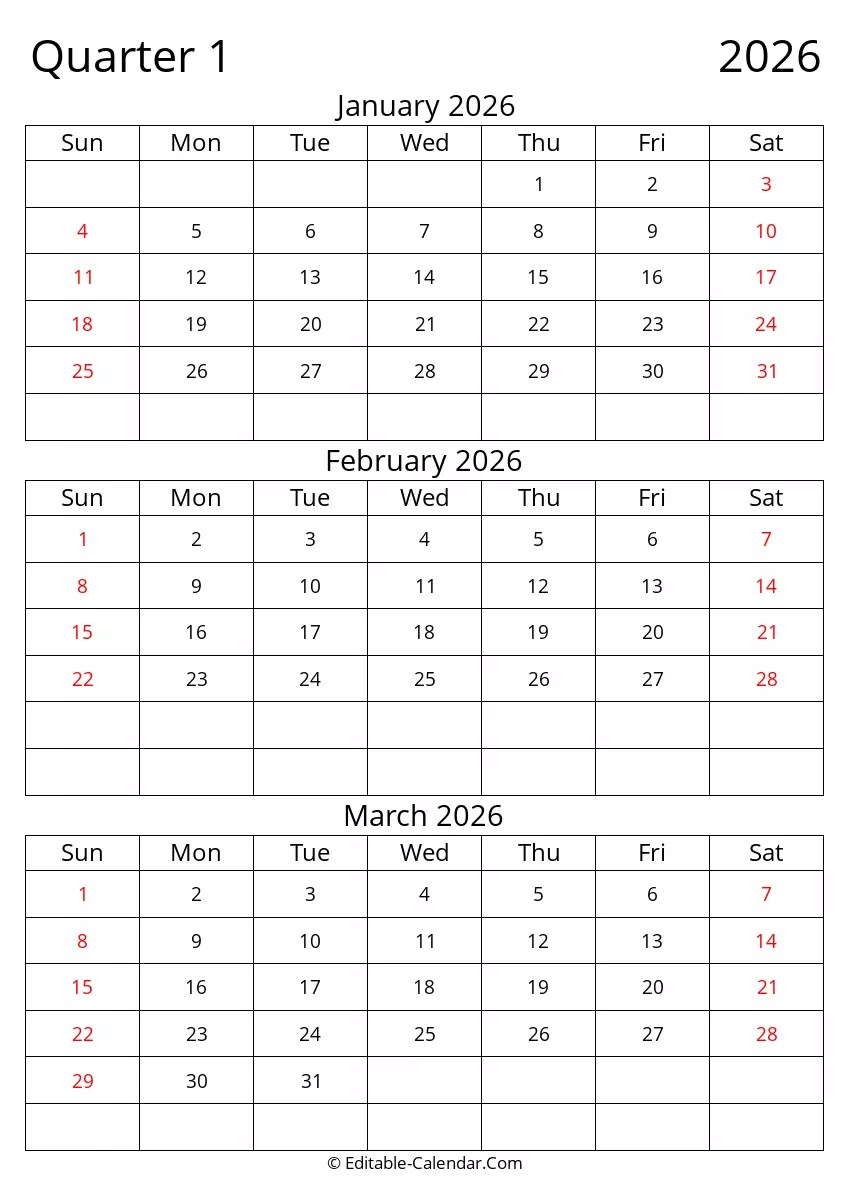 Quarter 1 2026

January 2026

| Sun | Mon | Tue | Wed | Thu | Fri | Sat |
|---|---|---|---|---|---|---|
| | | | | 1 | 2 | 3 |
| 4 | 5 | 6 | 7 | 8 | 9 | 10 |
| 11 | 12 | 13 | 14 | 15 | 16 | 17 |
| 18 | 19 | 20 | 21 | 22 | 23 | 24 |
| 25 | 26 | 27 | 28 | 29 | 30 | 31 |
| | | | | | | |

February 2026

| Sun | Mon | Tue | Wed | Thu | Fri | Sat |
|---|---|---|---|---|---|---|
| 1 | 2 | 3 | 4 | 5 | 6 | 7 |
| 8 | 9 | 10 | 11 | 12 | 13 | 14 |
| 15 | 16 | 17 | 18 | 19 | 20 | 21 |
| 22 | 23 | 24 | 25 | 26 | 27 | 28 |
| | | | | | | |
| | | | | | | |

March 2026

| Sun | Mon | Tue | Wed | Thu | Fri | Sat |
|---|---|---|---|---|---|---|
| 1 | 2 | 3 | 4 | 5 | 6 | 7 |
| 8 | 9 | 10 | 11 | 12 | 13 | 14 |
| 15 | 16 | 17 | 18 | 19 | 20 | 21 |
| 22 | 23 | 24 | 25 | 26 | 27 | 28 |
| 29 | 30 | 31 | | | | |
| | | | | | | |

© Editable-Calendar.Com